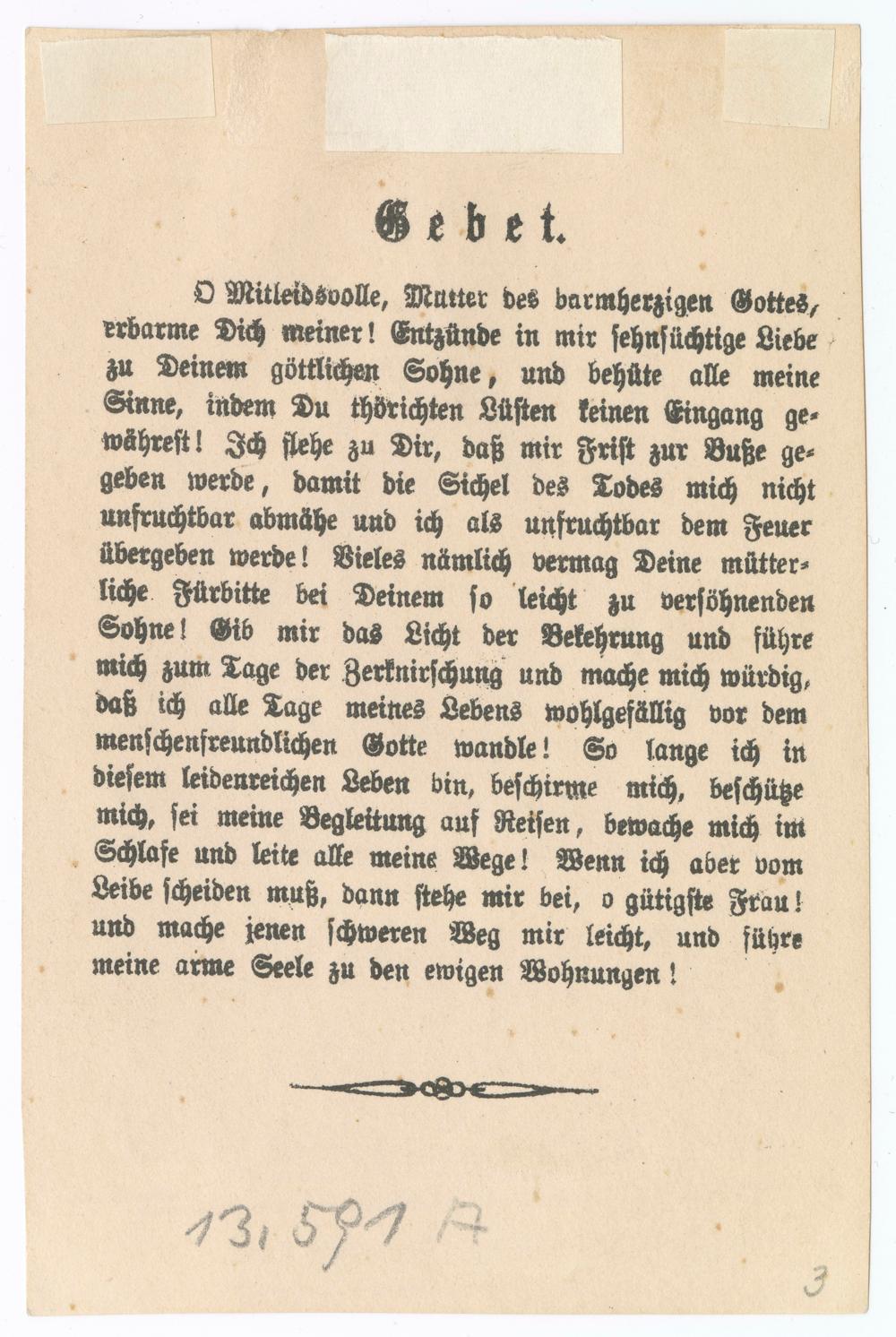 Gebet.

O Mitleidsvolle, Mutter des barmherzigen Gottes, erbarme Dich meiner! Entzünde in mir sehnsüchtige Liebe zu Deinem göttlichen Sohne, und behüte alle meine Sinne, indem Du thörichten Lüsten keinen Eingang gewährest! Ich flehe zu Dir, daß mir Frist zur Buße gegeben werde, damit die Sichel des Todes mich nicht unfruchtbar abmähe und ich als unfruchtbar dem Feuer übergeben werde! Vieles nämlich vermag Deine mütterliche Fürbitte bei Deinem so leicht zu versöhnenden Sohne! Gib mir das Licht der Bekehrung und führe mich zum Tage der Zerknirschung und mache mich würdig, daß ich alle Tage meines Lebens wohlgefällig vor dem menschenfreundlichen Gotte wandle! So lange ich in diesem leidenreichen Leben bin, beschirme mich, beschütze mich, sei meine Begleitung auf Reisen, bewache mich im Schlafe und leite alle meine Wege! Wenn ich aber vom Leibe scheiden muß, dann stehe mir bei, o gütigste Frau! und mache jenen schweren Weg mir leicht, und führe meine arme Seele zu den ewigen Wohnungen!

13.591 A

3